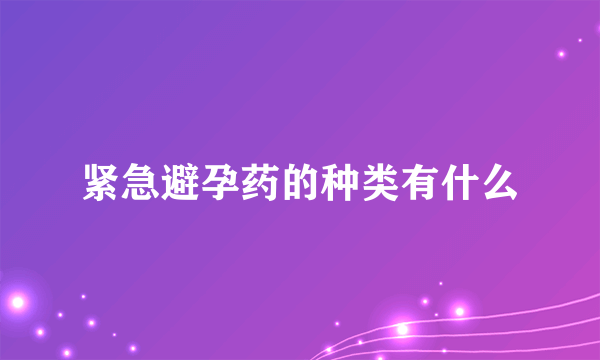 紧急避孕药的种类有什么